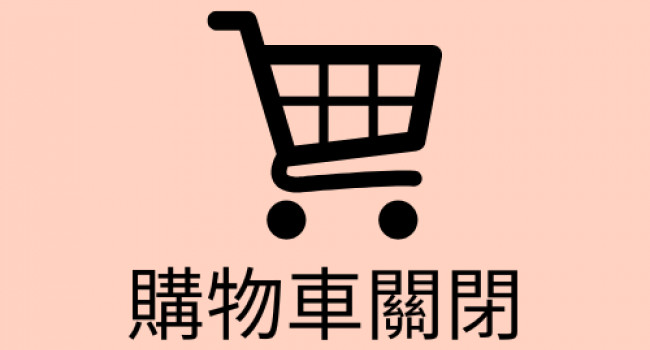 購物車關閉